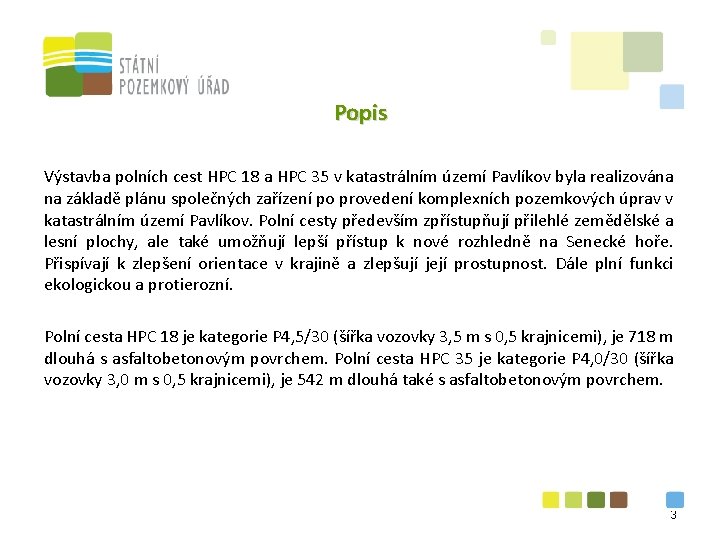 STÁTNÍ POZEMKOVÝ ÚŘAD

Popis

Výstavba polních cest HPC 18 a HPC 35 v katastrálním území Pavlíkov byla realizována na základě plánu společných zařízení po provedení komplexních pozemkových úprav v katastrálním území Pavlíkov. Polní cesty především zpřístupňují přilehlé zemědělské a lesní plochy, ale také umožňují lepší přístup k nové rozhledně na Senecké hoře. Přispívají k zlepšení orientace v krajině a zlepšují její prostupnost. Dále plní funkci ekologickou a protierozní.

Polní cesta HPC 18 je kategorie P4,5/30 (šířka vozovky 3,5 m s 0,5 krajnicemi), je 718 m dlouhá s asfaltobetonovým povrchem. Polní cesta HPC 35 je kategorie P4,0/30 (šířka vozovky 3,0 m s 0,5 krajnicemi), je 542 m dlouhá také s asfaltobetonovým povrchem.

3